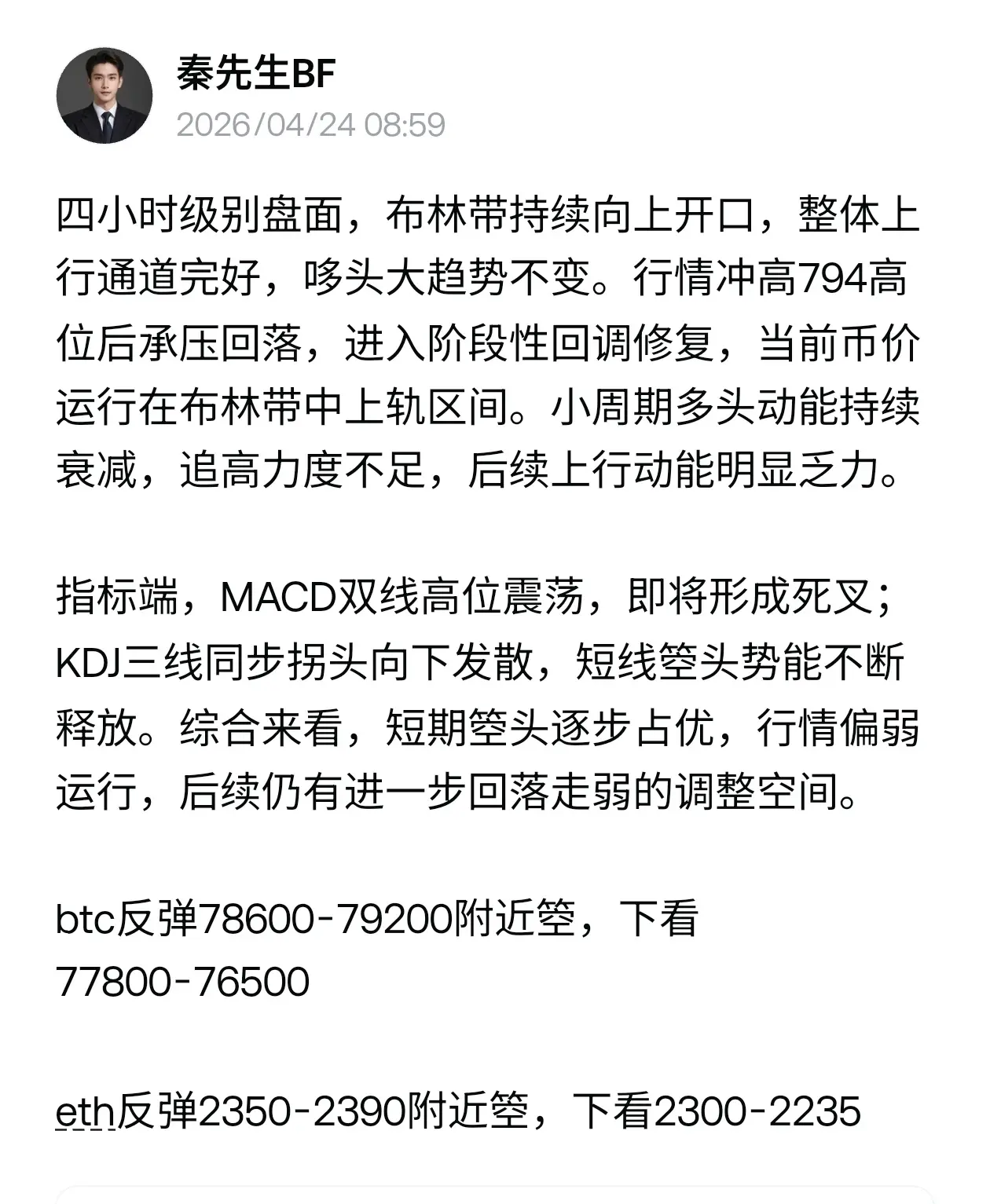 秦先生BF
2026/04/24 08:59

四小时级别盘面，布林带持续向上开口，整体上行通道完好，哆头大趋势不变。行情冲高794高位后承压回落，进入阶段性回调修复，当前币价运行在布林带中上轨区间。小周期多头动能持续衰减，追高力度不足，后续上行动能明显乏力。

指标端，MACD双线高位震荡，即将形成死叉；KDJ三线同步拐头向下发散，短线箜头势能不断释放。综合来看，短期箜头逐步占优，行情偏弱运行，后续仍有进一步回落走弱的调整空间。

btc反弹78600-79200附近箜，下看77800-76500

eth反弹2350-2390附近箜，下看2300-2235